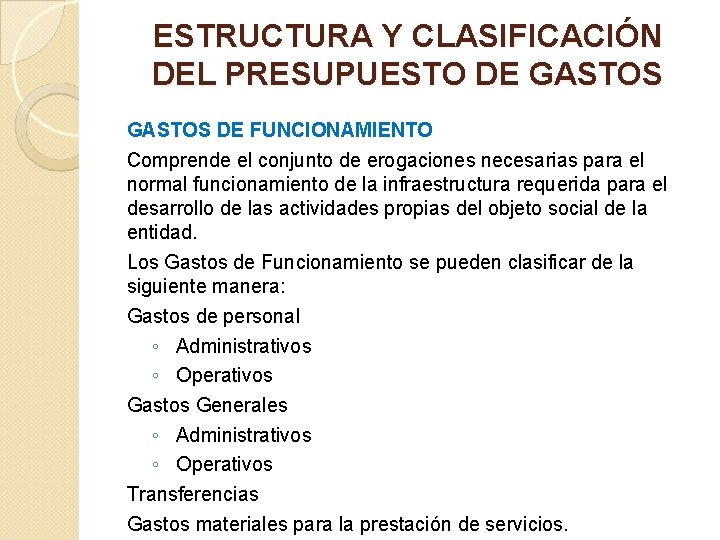 ESTRUCTURA Y CLASIFICACIÓN DEL PRESUPUESTO DE GASTOS

GASTOS DE FUNCIONAMIENTO

Comprende el conjunto de erogaciones necesarias para el normal funcionamiento de la infraestructura requerida para el desarrollo de las actividades propias del objeto social de la entidad.

Los Gastos de Funcionamiento se pueden clasificar de la siguiente manera:

Gastos de personal
◦ Administrativos
◦ Operativos

Gastos Generales
◦ Administrativos
◦ Operativos

Transferencias

Gastos materiales para la prestación de servicios.